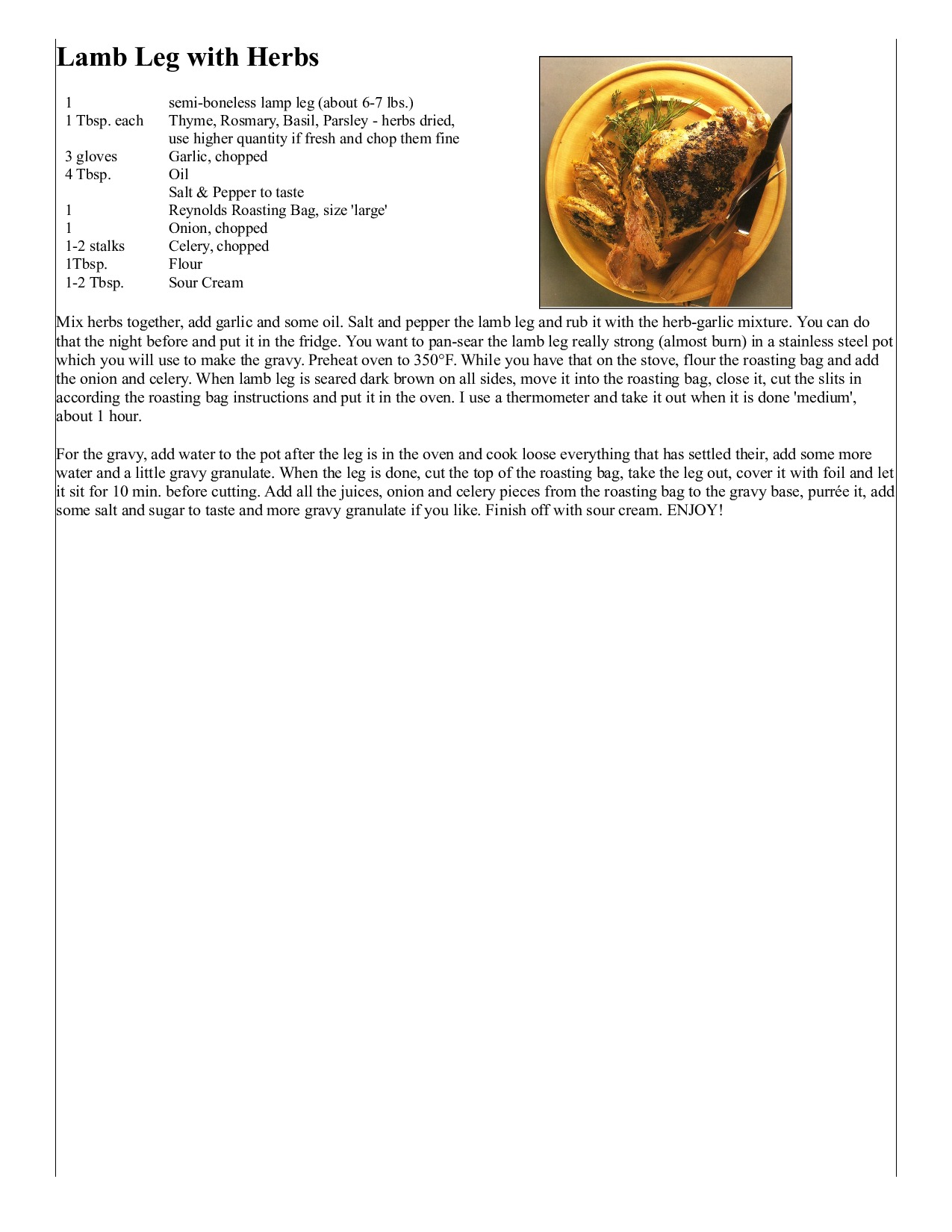 Lamb Leg with Herbs

| | |
|---|---|
| 1 | semi-boneless lamp leg (about 6-7 lbs.) |
| 1 Tbsp. each | Thyme, Rosmary, Basil, Parsley - herbs dried, use higher quantity if fresh and chop them fine |
| 3 gloves | Garlic, chopped |
| 4 Tbsp. | Oil |
| | Salt & Pepper to taste |
| 1 | Reynolds Roasting Bag, size 'large' |
| 1 | Onion, chopped |
| 1-2 stalks | Celery, chopped |
| 1Tbsp. | Flour |
| 1-2 Tbsp. | Sour Cream |

Mix herbs together, add garlic and some oil. Salt and pepper the lamb leg and rub it with the herb-garlic mixture. You can do that the night before and put it in the fridge. You want to pan-sear the lamb leg really strong (almost burn) in a stainless steel pot which you will use to make the gravy. Preheat oven to 350°F. While you have that on the stove, flour the roasting bag and add the onion and celery. When lamb leg is seared dark brown on all sides, move it into the roasting bag, close it, cut the slits in according the roasting bag instructions and put it in the oven. I use a thermometer and take it out when it is done 'medium', about 1 hour.

For the gravy, add water to the pot after the leg is in the oven and cook loose everything that has settled their, add some more water and a little gravy granulate. When the leg is done, cut the top of the roasting bag, take the leg out, cover it with foil and let it sit for 10 min. before cutting. Add all the juices, onion and celery pieces from the roasting bag to the gravy base, purrée it, add some salt and sugar to taste and more gravy granulate if you like. Finish off with sour cream. ENJOY!